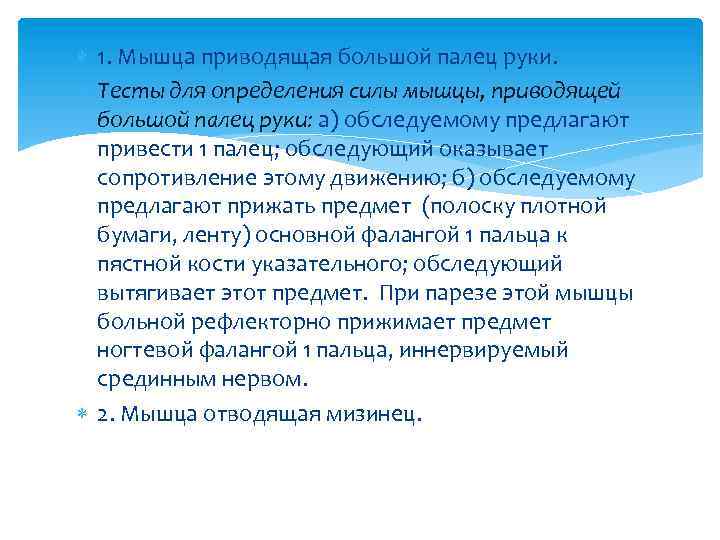 1. Мышца приводящая большой палец руки.

Тесты для определения силы мышцы, приводящей большой палец руки: а) обследуемому предлагают привести 1 палец; обследующий оказывает сопротивление этому движению; б) обследуемому предлагают прижать предмет (полоску плотной бумаги, ленту) основной фалангой 1 пальца к пястной кости указательного; обследующий вытягивает этот предмет. При парезе этой мышцы больной рефлекторно прижимает предмет ногтевой фалангой 1 пальца, иннервируемый срединным нервом.

2. Мышца отводящая мизинец.